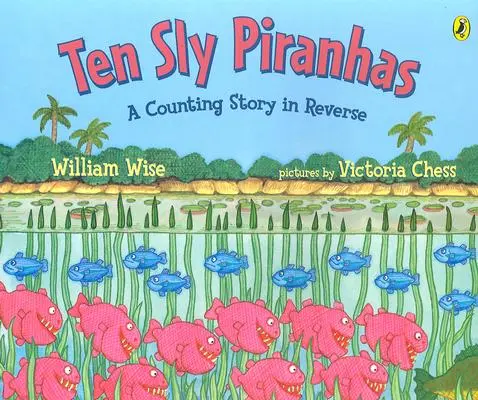 Ten Sly Piranhas

A Counting Story in Reverse

William Wise

pictures by Victoria Chess